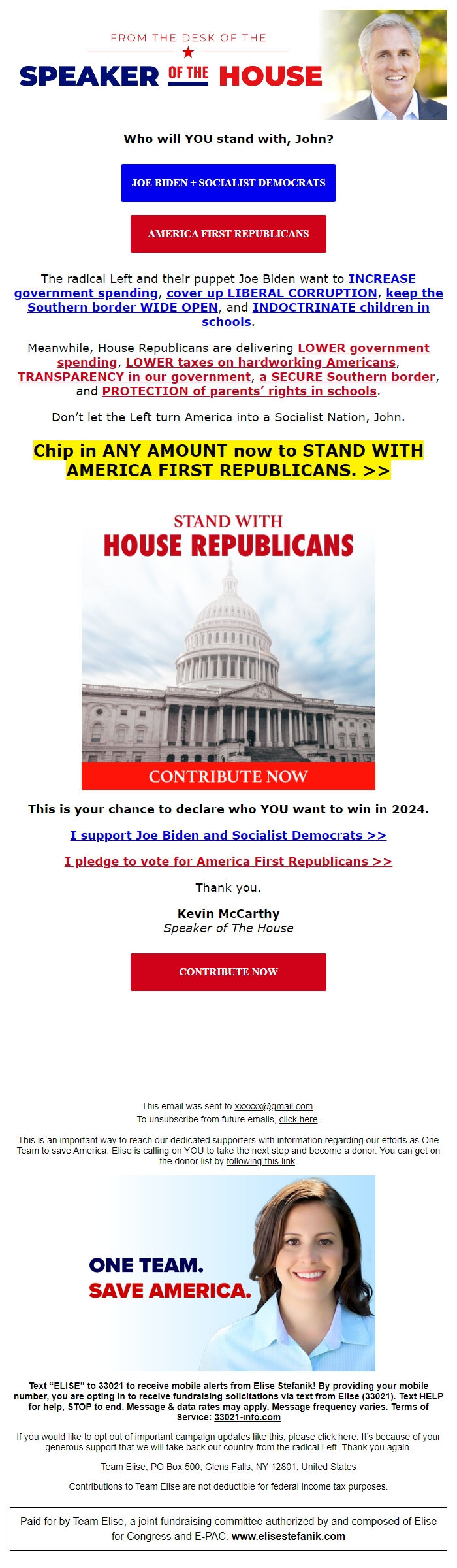 FROM THE DESK OF THE

SPEAKER OF THE HOUSE

Who will YOU stand with, John?

JOE BIDEN + SOCIALIST DEMOCRATS

AMERICA FIRST REPUBLICANS

The radical Left and their puppet Joe Biden want to INCREASE government spending, cover up LIBERAL CORRUPTION, keep the Southern border WIDE OPEN, and INDOCTRINATE children in schools.

Meanwhile, House Republicans are delivering LOWER government spending, LOWER taxes on hardworking Americans, TRANSPARENCY in our government, a SECURE Southern border, and PROTECTION of parents' rights in schools.

Don't let the Left turn America into a Socialist Nation, John.

Chip in ANY AMOUNT now to STAND WITH AMERICA FIRST REPUBLICANS. >>

STAND WITH
HOUSE REPUBLICANS

CONTRIBUTE NOW

This is your chance to declare who YOU want to win in 2024.

I support Joe Biden and Socialist Democrats >>

I pledge to vote for America First Republicans >>

Thank you.

Kevin McCarthy
Speaker of The House

CONTRIBUTE NOW

This email was sent to xxxxxx@gmail.com.
To unsubscribe from future emails, click here.

This is an important way to reach our dedicated supporters with information regarding our efforts as One Team to save America. Elise is calling on YOU to take the next step and become a donor. You can get on the donor list by following this link.

ONE TEAM.
SAVE AMERICA.

Text "ELISE" to 33021 to receive mobile alerts from Elise Stefanik! By providing your mobile number, you are opting in to receive fundraising solicitations via text from Elise (33021). Text HELP for help, STOP to end. Message & data rates may apply. Message frequency varies. Terms of Service: 33021-info.com

If you would like to opt out of important campaign updates like this, please click here. It's because of your generous support that we will take back our country from the radical Left. Thank you again.

Team Elise, PO Box 500, Glens Falls, NY 12801, United States

Contributions to Team Elise are not deductible for federal income tax purposes.

Paid for by Team Elise, a joint fundraising committee authorized by and composed of Elise for Congress and E-PAC. www.elisestefanik.com